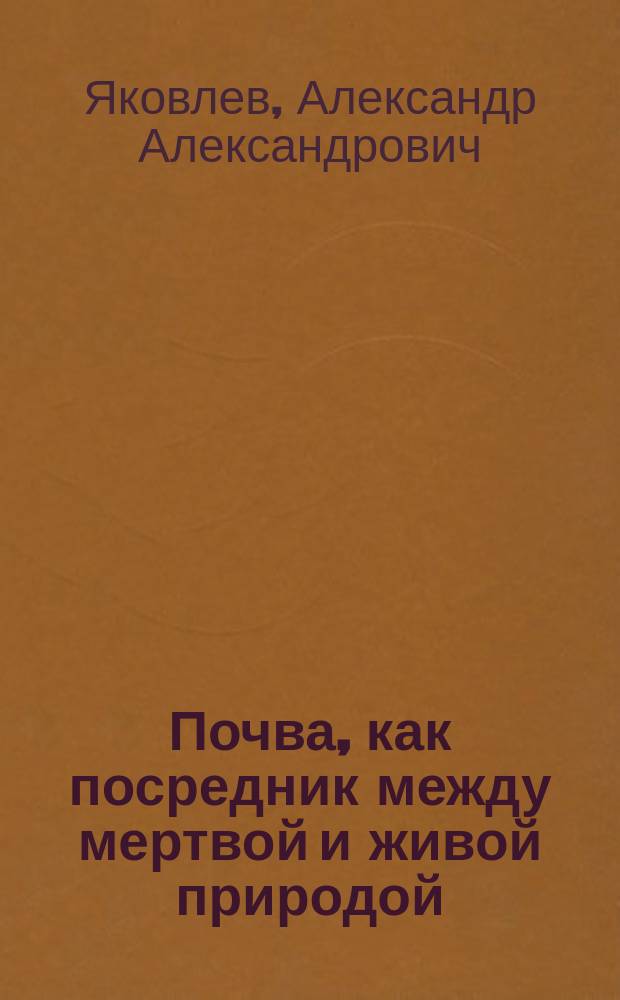 Яковлев, Александр Александрович

Почва, как посредник между мертвой и живой природой